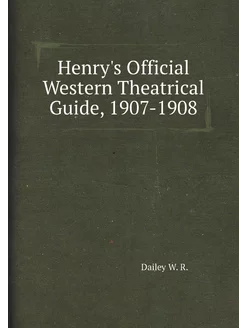 Henry's Official Western Theatrical Guide, 1907-1908

Dailey W. R.